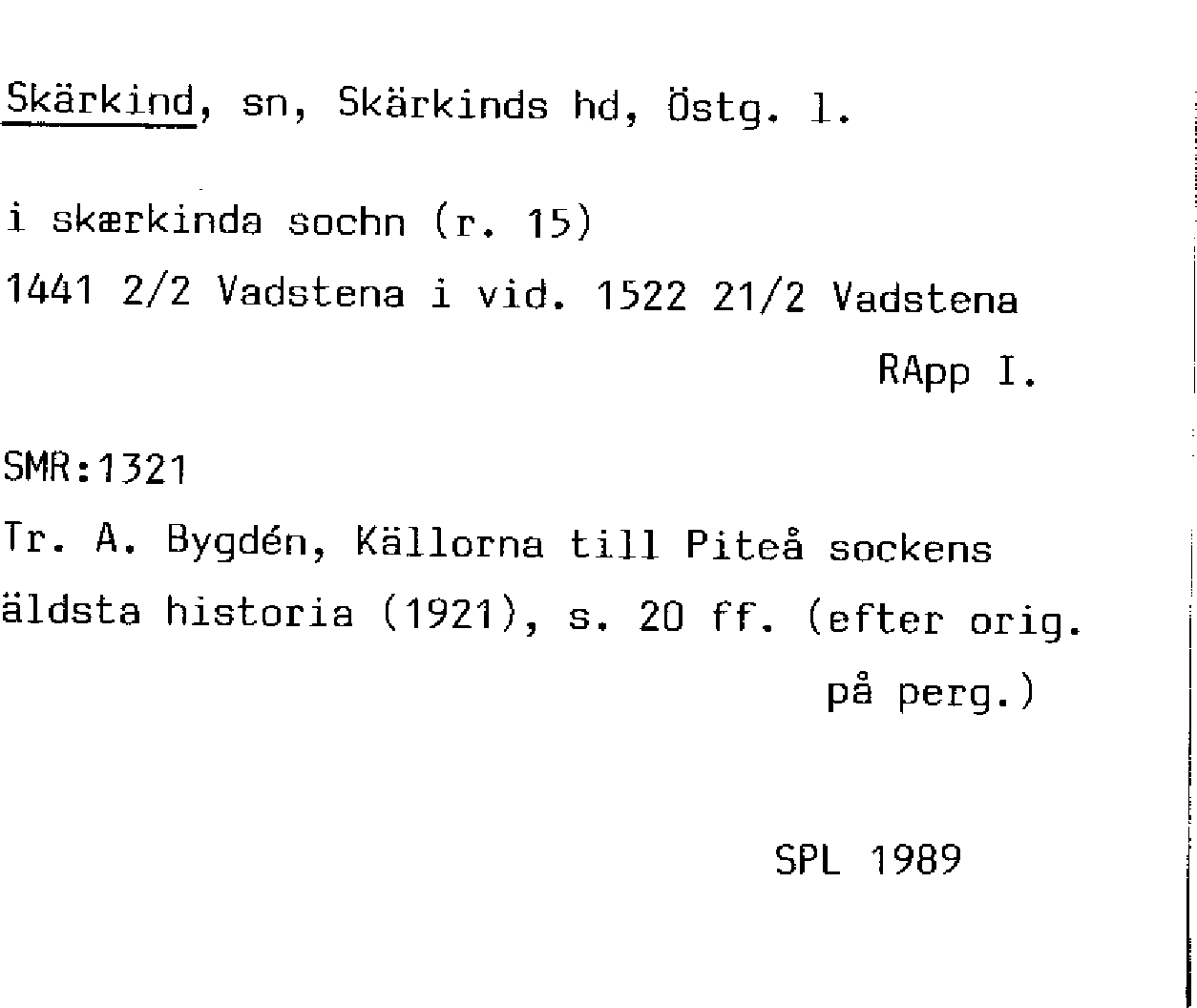 Skärkind, sn, Skärkinds hd, Östg. l.

i skærkinda sochn (r. 15)
1441 2/2 Vadstena i vid. 1522 21/2 Vadstena
RApp I.

SMR:1321
Tr. A. Bygdén, Källorna till Piteå sockens äldsta historia (1921), s. 20 ff. (efter orig. på perg.)

SPL 1989